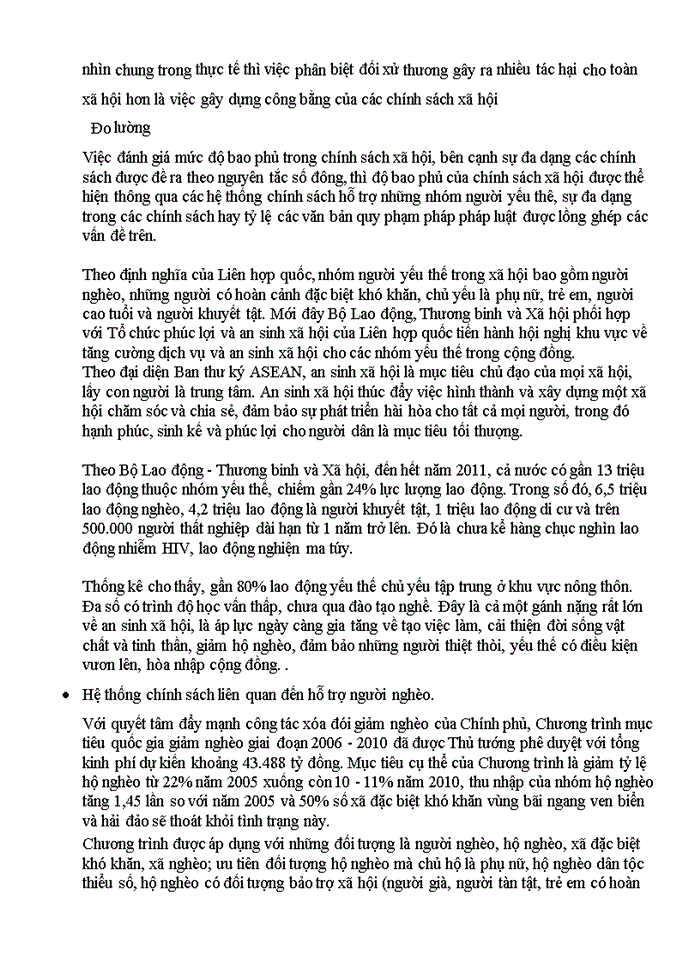 nhìn chung trong thực tế thì việc phân biệt đối xử thương gây ra nhiều tác hại cho toàn xã hội hơn là việc gây dựng công bằng của các chính sách xã hội

Đo lường

Việc đánh giá mức độ bao phủ trong chính sách xã hội, bên cạnh sự đa dạng các chính sách được đề ra theo nguyên tắc số đông, thì độ bao phủ của chính sách xã hội được thể hiện thông qua các hệ thống chính sách hỗ trợ những nhóm người yếu thế, sự đa dạng trong các chính sách hay tỷ lệ các văn bản quy phạm pháp pháp luật được lồng ghép các vấn đề trên.

Theo định nghĩa của Liên hợp quốc, nhóm người yếu thế trong xã hội bao gồm người nghèo, những người có hoàn cảnh đặc biệt khó khăn, chủ yếu là phụ nữ, trẻ em, người cao tuổi và người khuyết tật. Mới đây Bộ Lao động, Thương binh và Xã hội phối hợp với Tổ chức phúc lợi và an sinh xã hội của Liên hợp quốc tiến hành hội nghị khu vực về tăng cường dịch vụ và an sinh xã hội cho các nhóm yếu thế trong cộng đồng.
Theo đại diện Ban thư ký ASEAN, an sinh xã hội là mục tiêu chủ đạo của mọi xã hội, lấy con người là trung tâm. An sinh xã hội thúc đẩy việc hình thành và xây dựng một xã hội chăm sóc và chia sẻ, đảm bảo sự phát triển hài hòa cho tất cả mọi người, trong đó hạnh phúc, sinh kế và phúc lợi cho người dân là mục tiêu tối thượng.

Theo Bộ Lao động - Thương binh và Xã hội, đến hết năm 2011, cả nước có gần 13 triệu lao động thuộc nhóm yếu thế, chiếm gần 24% lực lượng lao động. Trong số đó, 6,5 triệu lao động nghèo, 4,2 triệu lao động là người khuyết tật, 1 triệu lao động di cư và trên 500.000 người thất nghiệp dài hạn từ 1 năm trở lên. Đó là chưa kể hàng chục nghìn lao động nhiễm HIV, lao động nghiện ma túy.

Thống kê cho thấy, gần 80% lao động yếu thế chủ yếu tập trung ở khu vực nông thôn. Đa số có trình độ học vấn thấp, chưa qua đào tạo nghề. Đây là cả một gánh nặng rất lớn về an sinh xã hội, là áp lực ngày càng gia tăng về tạo việc làm, cải thiện đời sống vật chất và tinh thần, giảm hộ nghèo, đảm bảo những người thiệt thòi, yếu thế có điều kiện vươn lên, hòa nhập cộng đồng. .

• Hệ thống chính sách liên quan đến hỗ trợ người nghèo.

Với quyết tâm đẩy mạnh công tác xóa đói giảm nghèo của Chính phủ, Chương trình mục tiêu quốc gia giảm nghèo giai đoạn 2006 - 2010 đã được Thủ tướng phê duyệt với tổng kinh phí dự kiến khoảng 43.488 tỷ đồng. Mục tiêu cụ thể của Chương trình là giảm tỷ lệ hộ nghèo từ 22% năm 2005 xuống còn 10 - 11% năm 2010, thu nhập của nhóm hộ nghèo tăng 1,45 lần so với năm 2005 và 50% số xã đặc biệt khó khăn vùng bãi ngang ven biển và hải đảo sẽ thoát khỏi tình trạng này.
Chương trình được áp dụng với những đối tượng là người nghèo, hộ nghèo, xã đặc biệt khó khăn, xã nghèo; ưu tiên đối tượng hộ nghèo mà chủ hộ là phụ nữ, hộ nghèo dân tộc thiểu số, hộ nghèo có đối tượng bảo trợ xã hội (người già, người tàn tật, trẻ em có hoàn